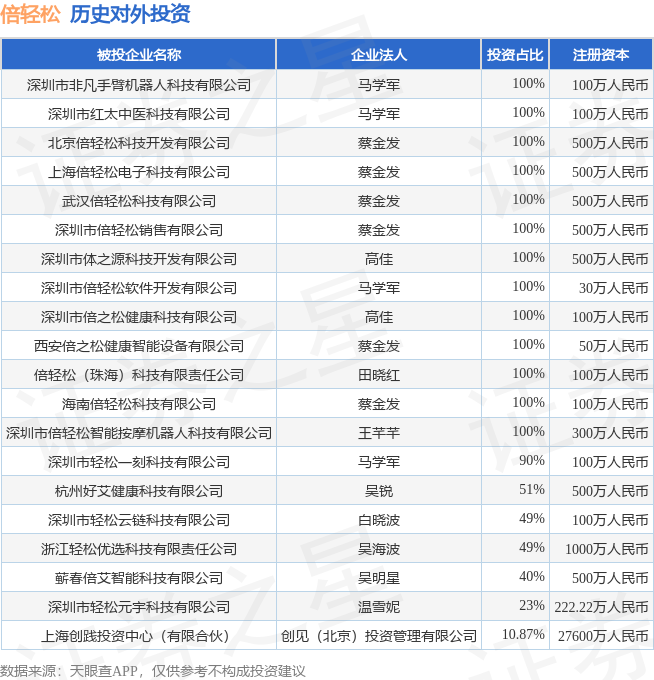 倍轻松 历史对外投资

| 被投企业名称 | 企业法人 | 投资占比 | 注册资本 |
|---|---|---|---|
| 深圳市非凡手臂机器人科技有限公司 | 马学军 | 100% | 100万人民币 |
| 深圳市红太中医科技有限公司 | 马学军 | 100% | 100万人民币 |
| 北京倍轻松科技开发有限公司 | 蔡金发 | 100% | 500万人民币 |
| 上海倍轻松电子科技有限公司 | 蔡金发 | 100% | 500万人民币 |
| 武汉倍轻松科技有限公司 | 蔡金发 | 100% | 500万人民币 |
| 深圳市倍轻松销售有限公司 | 蔡金发 | 100% | 500万人民币 |
| 深圳市体之源科技开发有限公司 | 高佳 | 100% | 500万人民币 |
| 深圳市倍轻松软件开发有限公司 | 马学军 | 100% | 30万人民币 |
| 深圳市倍之松健康科技有限公司 | 高佳 | 100% | 100万人民币 |
| 西安倍之松健康智能设备有限公司 | 蔡金发 | 100% | 50万人民币 |
| 倍轻松（珠海）科技有限责任公司 | 田晓红 | 100% | 100万人民币 |
| 海南倍轻松科技有限公司 | 蔡金发 | 100% | 100万人民币 |
| 深圳市倍轻松智能按摩机器人科技有限公司 | 王芊芊 | 100% | 300万人民币 |
| 深圳市轻松一刻科技有限公司 | 马学军 | 90% | 100万人民币 |
| 杭州好艾健康科技有限公司 | 吴锐 | 51% | 500万人民币 |
| 深圳市轻松云链科技有限公司 | 白晓波 | 49% | 100万人民币 |
| 浙江轻松优选科技有限责任公司 | 吴海波 | 49% | 1000万人民币 |
| 蕲春倍艾智能科技有限公司 | 吴明星 | 40% | 500万人民币 |
| 深圳市轻松元宇科技有限公司 | 温雪妮 | 23% | 222.22万人民币 |
| 上海创践投资中心（有限合伙） | 创见（北京）投资管理有限公司 | 10.87% | 27600万人民币 |

数据来源：天眼查APP，仅供参考不构成投资建议

证券之星